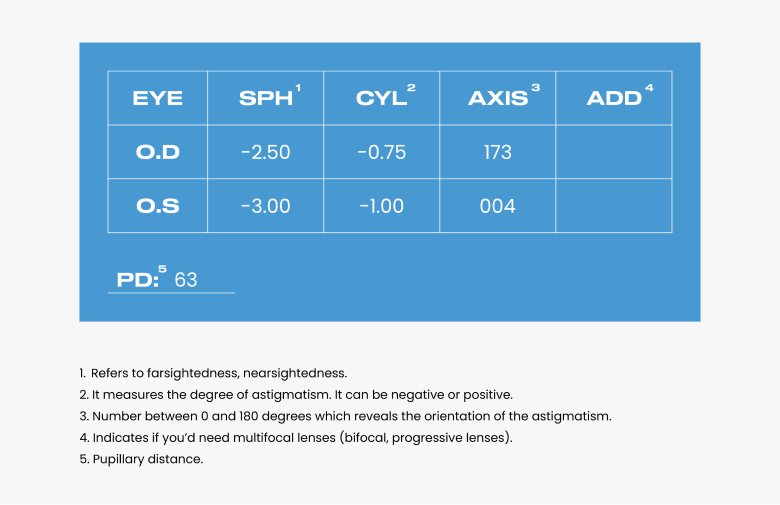 | EYE | SPH$^1$ | CYL$^2$ | AXIS$^3$ | ADD$^4$ |
|---|---|---|---|---|
| O.D | -2.50 | -0.75 | 173 | |
| O.S | -3.00 | -1.00 | 004 | |

PD:$^5$ 63

1. Refers to farsightedness, nearsightedness.
2. It measures the degree of astigmatism. It can be negative or positive.
3. Number between 0 and 180 degrees which reveals the orientation of the astigmatism.
4. Indicates if you'd need multifocal lenses (bifocal, progressive lenses).
5. Pupillary distance.